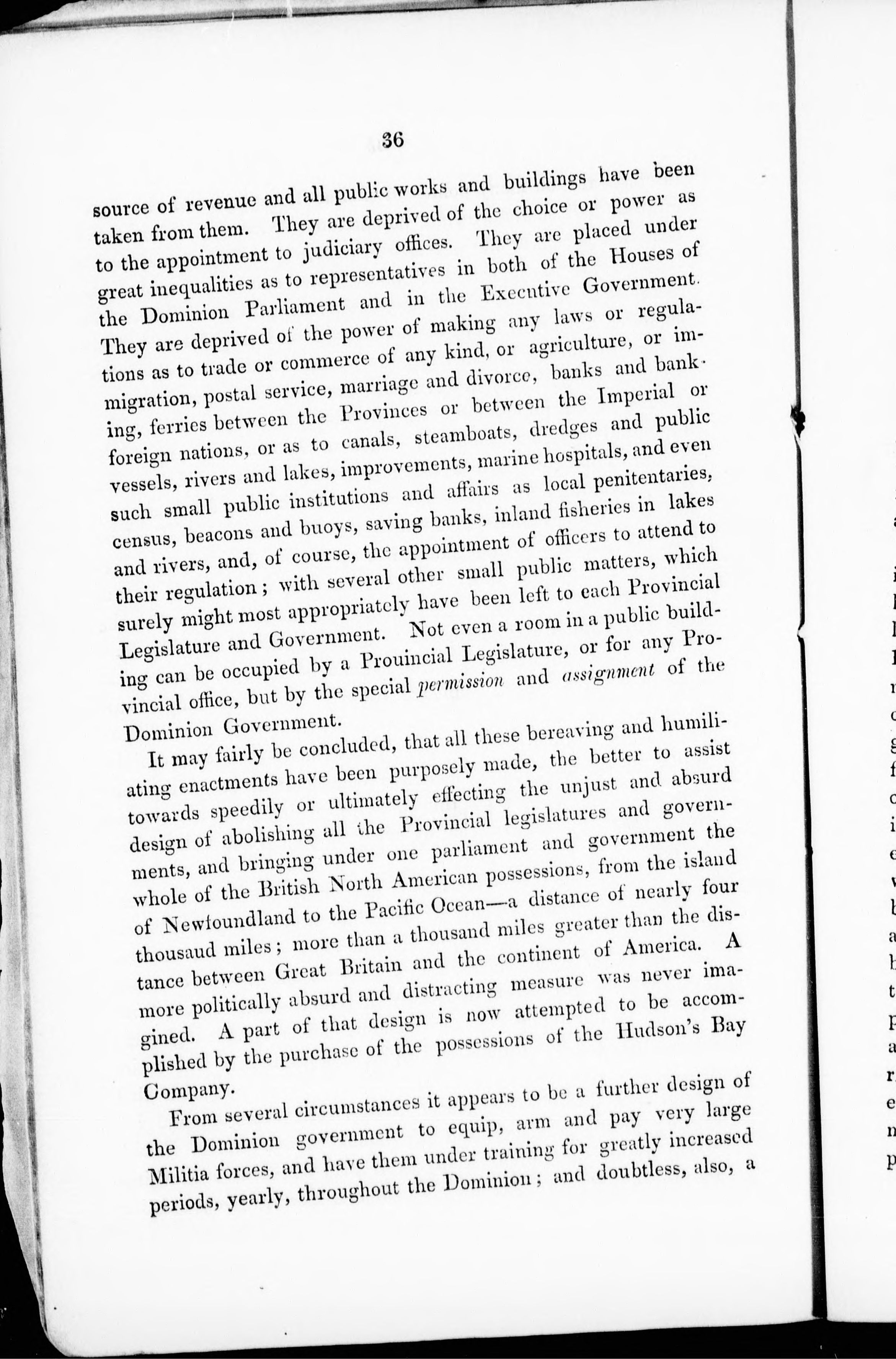 36

source of revenue and all public works and buildings have been taken from them. They are deprived of the choice or power as to the appointment to judiciary offices. They are placed under great inequalities as to representatives in both of the Houses of the Dominion Parliament and in the Executive Government. They are deprived of the power of making any laws or regulations as to trade or commerce of any kind, or agriculture, or immigration, postal service, marriage and divorce, banks and banking, ferries between the Provinces or between the Imperial or foreign nations, or as to canals, steamboats, dredges and public vessels, rivers and lakes, improvements, marine hospitals, and even such small public institutions and affairs as local penitentaries, census, beacons and buoys, saving banks, inland fisheries in lakes and rivers, and, of course, the appointment of officers to attend to their regulation; with several other small public matters, which surely might most appropriately have been left to each Provincial Legislature and Government. Not even a room in a public building can be occupied by a Prouincial Legislature, or for any Provincial office, but by the special permission and assignment of the Dominion Government.

It may fairly be concluded, that all these bereaving and humiliating enactments have been purposely made, the better to assist towards speedily or ultimately effecting the unjust and absurd design of abolishing all the Provincial legislatures and governments, and bringing under one parliament and government the whole of the British North American possessions, from the island of Newfoundland to the Pacific Ocean—a distance of nearly four thousaud miles; more than a thousand miles greater than the distance between Great Britain and the continent of America. A more politically absurd and distracting measure was never imagined. A part of that design is now attempted to be accomplished by the purchase of the possessions of the Hudson's Bay Company.

From several circumstances it appears to be a further design of the Dominion government to equip, arm and pay very large Militia forces, and have them under training for greatly increased periods, yearly, throughout the Dominion; and doubtless, also, a